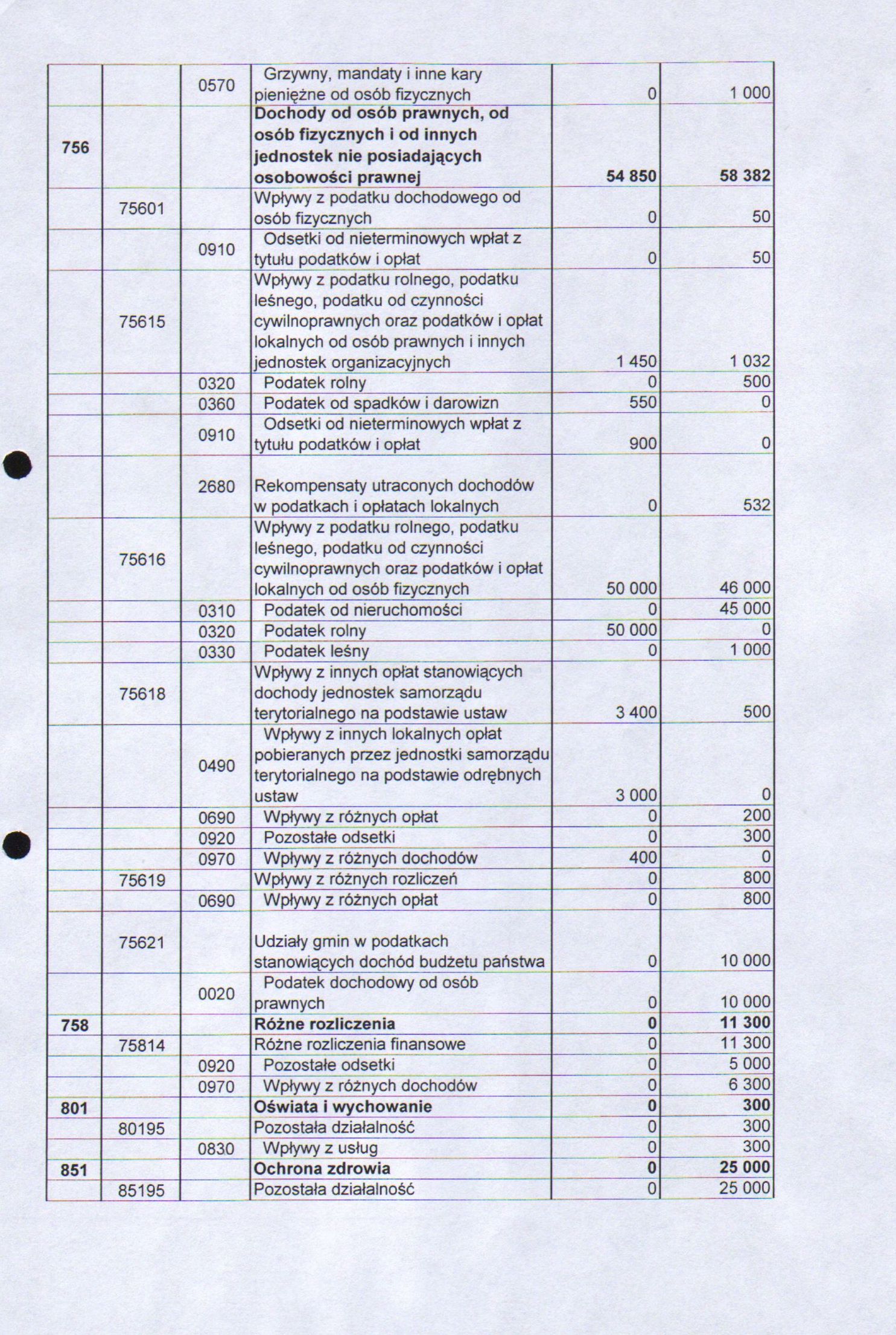 |  |  |  |  |  |  |
|---|---|---|---|---|---|
|  |  | 0570 | Grzywny, mandaty i inne kary pieniężne od osób fizycznych | 0 | 1 000 |
| 756 |  |  | Dochody od osób prawnych, od osób fizycznych i od innych jednostek nie posiadających osobowości prawnej | 54 850 | 58 382 |
|  | 75601 |  | Wpływy z podatku dochodowego od osób fizycznych | 0 | 50 |
|  |  | 0910 | Odsetki od nieterminowych wpłat z tytułu podatków i opłat | 0 | 50 |
|  | 75615 |  | Wpływy z podatku rolnego, podatku leśnego, podatku od czynności cywilnoprawnych oraz podatków i opłat lokalnych od osób prawnych i innych jednostek organizacyjnych | 1 450 | 1 032 |
|  |  | 0320 | Podatek rolny | 0 | 500 |
|  |  | 0360 | Podatek od spadków i darowizn | 550 | 0 |
|  |  | 0910 | Odsetki od nieterminowych wpłat z tytułu podatków i opłat | 900 | 0 |
|  |  | 2680 | Rekompensaty utraconych dochodów w podatkach i opłatach lokalnych | 0 | 532 |
|  | 75616 |  | Wpływy z podatku rolnego, podatku leśnego, podatku od czynności cywilnoprawnych oraz podatków i opłat lokalnych od osób fizycznych | 50 000 | 46 000 |
|  |  | 0310 | Podatek od nieruchomości | 0 | 45 000 |
|  |  | 0320 | Podatek rolny | 50 000 | 0 |
|  |  | 0330 | Podatek leśny | 0 | 1 000 |
|  | 75618 |  | Wpływy z innych opłat stanowiących dochody jednostek samorządu terytorialnego na podstawie ustaw | 3 400 | 500 |
|  |  | 0490 | Wpływy z innych lokalnych opłat pobieranych przez jednostki samorządu terytorialnego na podstawie odrębnych ustaw | 3 000 | 0 |
|  |  | 0690 | Wpływy z różnych opłat | 0 | 200 |
|  |  | 0920 | Pozostałe odsetki | 0 | 300 |
|  |  | 0970 | Wpływy z różnych dochodów | 400 | 0 |
|  | 75619 |  | Wpływy z różnych rozliczeń | 0 | 800 |
|  |  | 0690 | Wpływy z różnych opłat | 0 | 800 |
|  | 75621 |  | Udziały gmin w podatkach stanowiących dochód budżetu państwa | 0 | 10 000 |
|  |  | 0020 | Podatek dochodowy od osób prawnych | 0 | 10 000 |
| 758 |  |  | Różne rozliczenia | 0 | 11 300 |
|  | 75814 |  | Różne rozliczenia finansowe | 0 | 11 300 |
|  |  | 0920 | Pozostałe odsetki | 0 | 5 000 |
|  |  | 0970 | Wpływy z różnych dochodów | 0 | 6 300 |
| 801 |  |  | Oświata i wychowanie | 0 | 300 |
|  | 80195 |  | Pozostała działalność | 0 | 300 |
|  |  | 0830 | Wpływy z usług | 0 | 300 |
| 851 |  |  | Ochrona zdrowia | 0 | 25 000 |
|  | 85195 |  | Pozostała działalność | 0 | 25 000 |